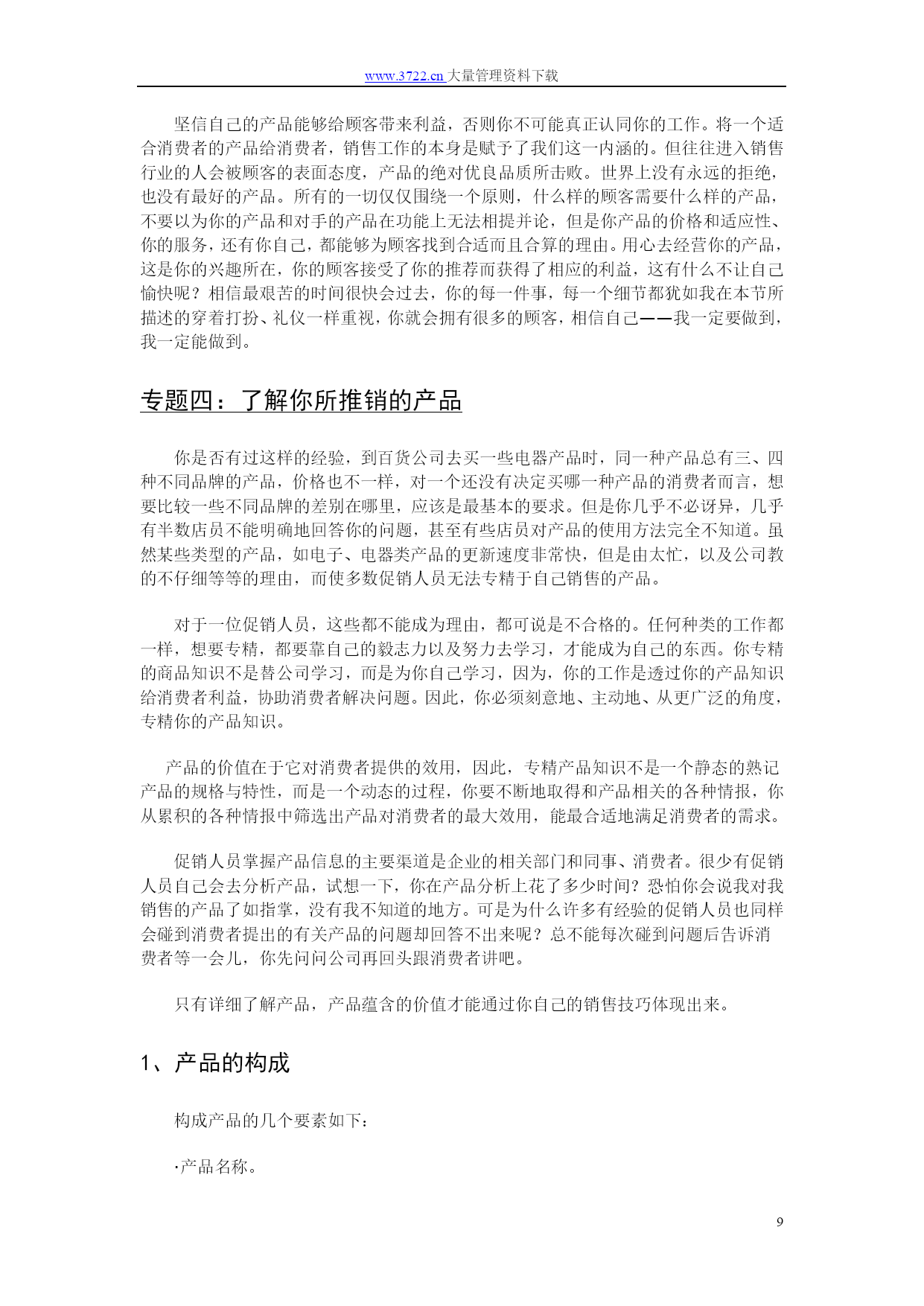 www.3722.cn 大量管理资料下载

坚信自己的产品能够给顾客带来利益，否则你不可能真正认同你的工作。将一个适合消费者的产品给消费者，销售工作的本身是赋予了我们这一内涵的。但往往进入销售行业的人会被顾客的表面态度，产品的绝对优良品质所击败。世界上没有永远的拒绝，也没有最好的产品。所有的一切仅仅围绕一个原则，什么样的顾客需要什么样的产品，不要以为你的产品和对手的产品在功能上无法相提并论，但是你产品的价格和适应性、你的服务，还有你自己，都能够为顾客找到合适而且合算的理由。用心去经营你的产品，这是你的兴趣所在，你的顾客接受了你的推荐而获得了相应的利益，这有什么不让自己愉快呢？相信最艰苦的时间很快会过去，你的每一件事，每一个细节都犹如我在本节所描述的穿着打扮、礼仪一样重视，你就会拥有很多的顾客，相信自己——我一定要做到，我一定能做到。

专题四：了解你所推销的产品

你是否有过这样的经验，到百货公司去买一些电器产品时，同一种产品总有三、四种不同品牌的产品，价格也不一样，对一个还没有决定买哪一种产品的消费者而言，想要比较一些不同品牌的差别在哪里，应该是最基本的要求。但是你几乎不必讶异，几乎有半数店员不能明确地回答你的问题，甚至有些店员对产品的使用方法完全不知道。虽然某些类型的产品，如电子、电器类产品的更新速度非常快，但是由太忙，以及公司教的不仔细等等的理由，而使多数促销人员无法专精于自己销售的产品。

对于一位促销人员，这些都不能成为理由，都可说是不合格的。任何种类的工作都一样，想要专精，都要靠自己的毅志力以及努力去学习，才能成为自己的东西。你专精的商品知识不是替公司学习，而是为你自己学习，因为，你的工作是透过你的产品知识给消费者利益，协助消费者解决问题。因此，你必须刻意地、主动地、从更广泛的角度，专精你的产品知识。

产品的价值在于它对消费者提供的效用，因此，专精产品知识不是一个静态的熟记产品的规格与特性，而是一个动态的过程，你要不断地取得和产品相关的各种情报，你从累积的各种情报中筛选出产品对消费者的最大效用，能最合适地满足消费者的需求。

促销人员掌握产品信息的主要渠道是企业的相关部门和同事、消费者。很少有促销人员自己会去分析产品，试想一下，你在产品分析上花了多少时间？恐怕你会说我对我销售的产品了如指掌，没有我不知道的地方。可是为什么许多有经验的促销人员也同样会碰到消费者提出的有关产品的问题却回答不出来呢？总不能每次碰到问题后告诉消费者等一会儿，你先问问公司再回头跟消费者讲吧。

只有详细了解产品，产品蕴含的价值才能通过你自己的销售技巧体现出来。

1、产品的构成

构成产品的几个要素如下：

·产品名称。

9